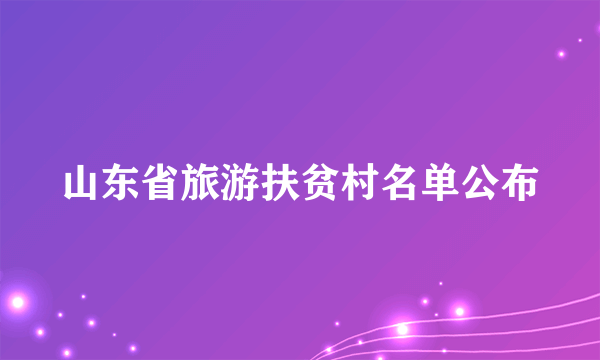 山东省旅游扶贫村名单公布